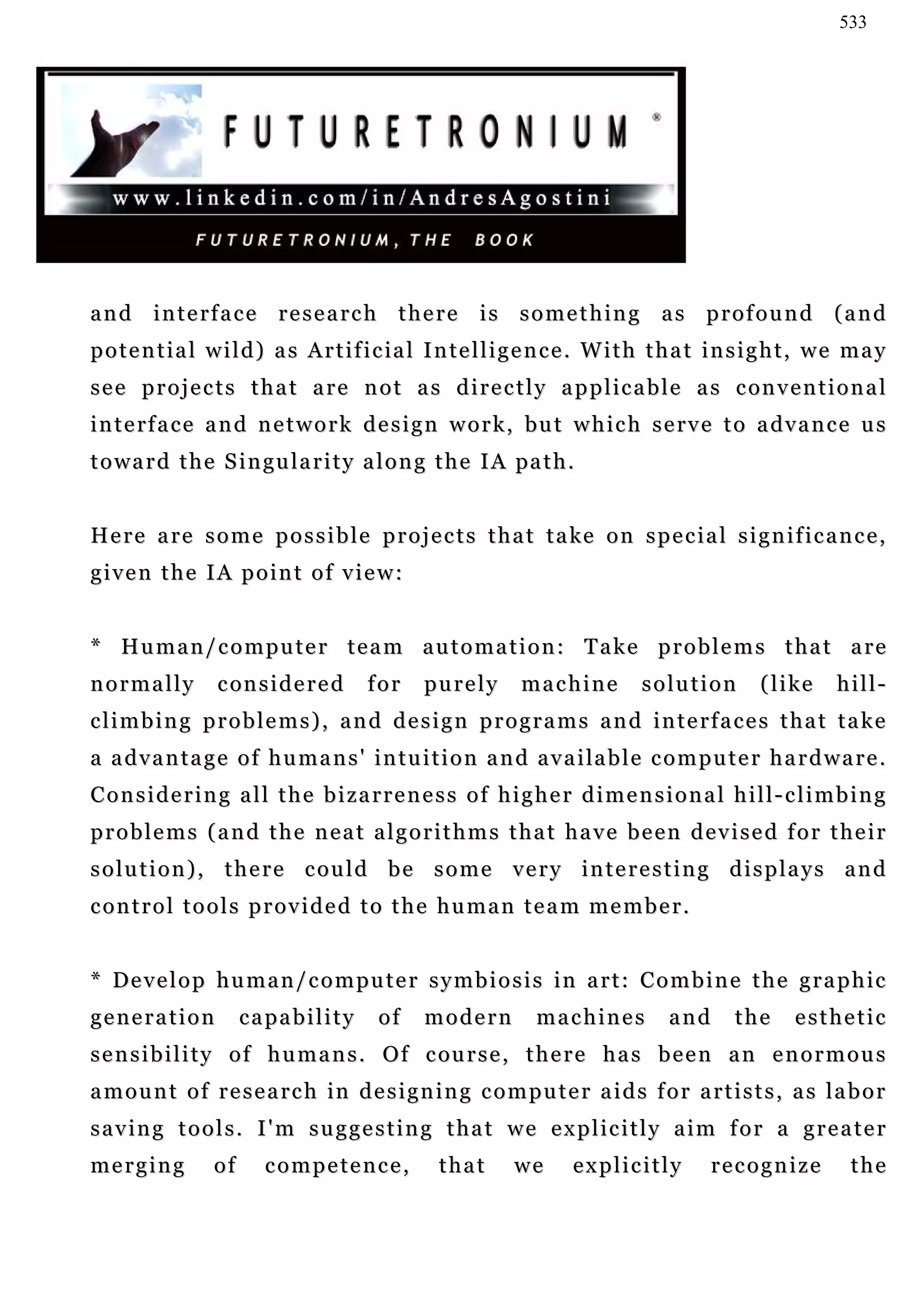 533

FUTURETRONIUM ®

www.linkedin.com/in/AndresAgostini

FUTURETRONIUM, THE BOOK

and interface research there is something as profound (and potential wild) as Artificial Intelligence. With that insight, we may see projects that are not as directly applicable as conventional interface and network design work, but which serve to advance us toward the Singularity along the IA path.

Here are some possible projects that take on special significance, given the IA point of view:

* Human/computer team automation: Take problems that are normally considered for purely machine solution (like hill-climbing problems), and design programs and interfaces that take a advantage of humans' intuition and available computer hardware. Considering all the bizarreness of higher dimensional hill-climbing problems (and the neat algorithms that have been devised for their solution), there could be some very interesting displays and control tools provided to the human team member.

* Develop human/computer symbiosis in art: Combine the graphic generation capability of modern machines and the esthetic sensibility of humans. Of course, there has been an enormous amount of research in designing computer aids for artists, as labor saving tools. I'm suggesting that we explicitly aim for a greater merging of competence, that we explicitly recognize the